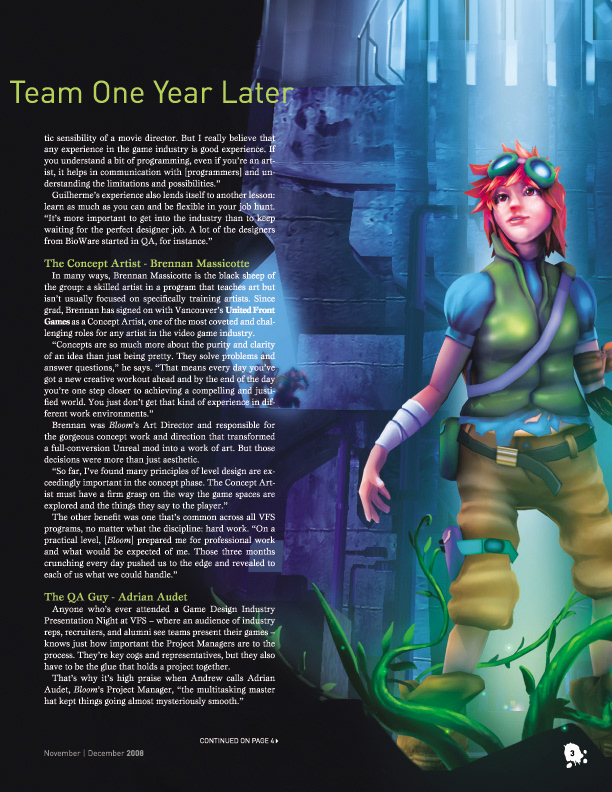 Team One Year Later

tic sensibility of a movie director. But I really believe that any experience in the game industry is good experience. If you understand a bit of programming, even if you're an artist, it helps in communication with [programmers] and understanding the limitations and possibilities."

Guilherme's experience also lends itself to another lesson: learn as much as you can and be flexible in your job hunt. "It's more important to get into the industry than to keep waiting for the perfect designer job. A lot of the designers from BioWare started in QA, for instance."

The Concept Artist - Brennan Massicotte

In many ways, Brennan Massicotte is the black sheep of the group: a skilled artist in a program that teaches art but isn't usually focused on specifically training artists. Since grad, Brennan has signed on with Vancouver's United Front Games as a Concept Artist, one of the most coveted and challenging roles for any artist in the video game industry.

"Concepts are so much more about the purity and clarity of an idea than just being pretty. They solve problems and answer questions," he says. "That means every day you've got a new creative workout ahead and by the end of the day you're one step closer to achieving a compelling and justified world. You just don't get that kind of experience in different work environments."

Brennan was Bloom's Art Director and responsible for the gorgeous concept work and direction that transformed a full-conversion Unreal mod into a work of art. But those decisions were more than just aesthetic.

"So far, I've found many principles of level design are exceedingly important in the concept phase. The Concept Artist must have a firm grasp on the way the game spaces are explored and the things they say to the player."

The other benefit was one that's common across all VFS programs, no matter what the discipline: hard work. "On a practical level, [Bloom] prepared me for professional work and what would be expected of me. Those three months crunching every day pushed us to the edge and revealed to each of us what we could handle."

The QA Guy - Adrian Audet

Anyone who's ever attended a Game Design Industry Presentation Night at VFS – where an audience of industry reps, recruiters, and alumni see teams present their games – knows just how important the Project Managers are to the process. They're key cogs and representatives, but they also have to be the glue that holds a project together.

That's why it's high praise when Andrew calls Adrian Audet, Bloom's Project Manager, "the multitasking master hat kept things going almost mysteriously smooth."

CONTINUED ON PAGE 4

November | December 2008

3